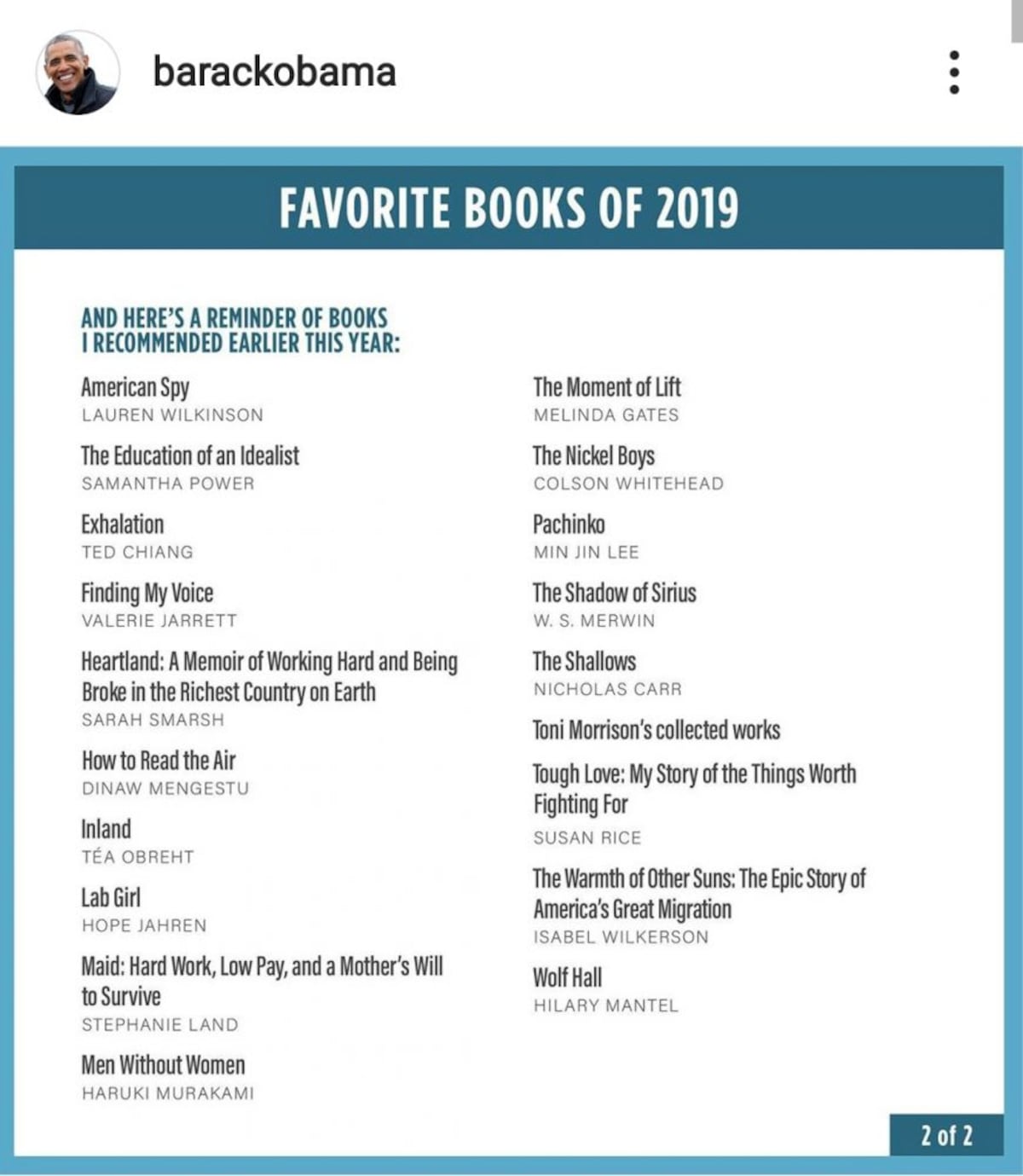 barackobama

FAVORITE BOOKS OF 2019

AND HERE'S A REMINDER OF BOOKS I RECOMMENDED EARLIER THIS YEAR:

American Spy
LAUREN WILKINSON

The Education of an Idealist
SAMANTHA POWER

Exhalation
TED CHIANG

Finding My Voice
VALERIE JARRETT

Heartland: A Memoir of Working Hard and Being Broke in the Richest Country on Earth
SARAH SMARSH

How to Read the Air
DINAW MENGESTU

Inland
TÉA OBREHT

Lab Girl
HOPE JAHREN

Maid: Hard Work, Low Pay, and a Mother's Will to Survive
STEPHANIE LAND

Men Without Women
HARUKI MURAKAMI

The Moment of Lift
MELINDA GATES

The Nickel Boys
COLSON WHITEHEAD

Pachinko
MIN JIN LEE

The Shadow of Sirius
W. S. MERWIN

The Shallows
NICHOLAS CARR

Toni Morrison's collected works

Tough Love: My Story of the Things Worth Fighting For
SUSAN RICE

The Warmth of Other Suns: The Epic Story of America's Great Migration
ISABEL WILKERSON

Wolf Hall
HILARY MANTEL

2 of 2